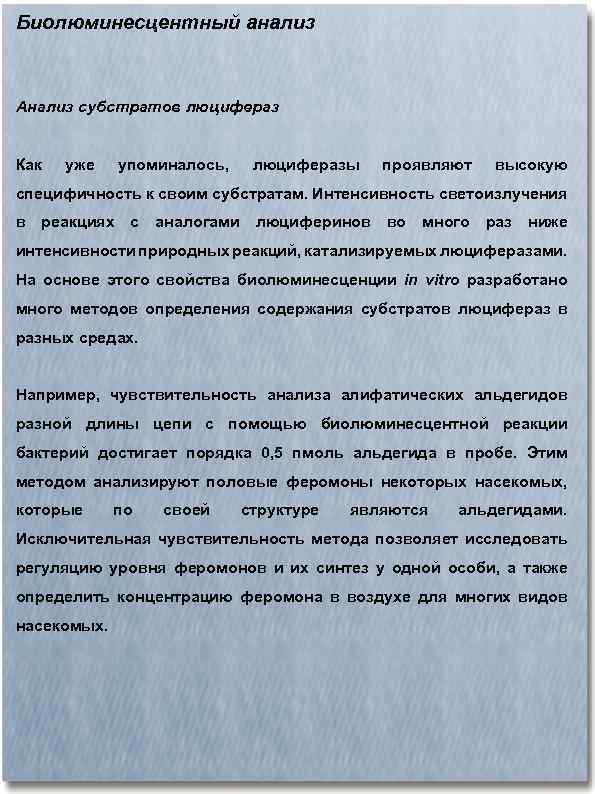 Биолюминесцентный анализ

Анализ субстратов люцифераз

Как уже упоминалось, люциферазы проявляют высокую специфичность к своим субстратам. Интенсивность светоизлучения в реакциях с аналогами люциферинов во много раз ниже интенсивности природных реакций, катализируемых люциферазами. На основе этого свойства биолюминесценции in vitro разработано много методов определения содержания субстратов люцифераз в разных средах.

Например, чувствительность анализа алифатических альдегидов разной длины цепи с помощью биолюминесцентной реакции бактерий достигает порядка 0,5 пмоль альдегида в пробе. Этим методом анализируют половые феромоны некоторых насекомых, которые по своей структуре являются альдегидами. Исключительная чувствительность метода позволяет исследовать регуляцию уровня феромонов и их синтез у одной особи, а также определить концентрацию феромона в воздухе для многих видов насекомых.